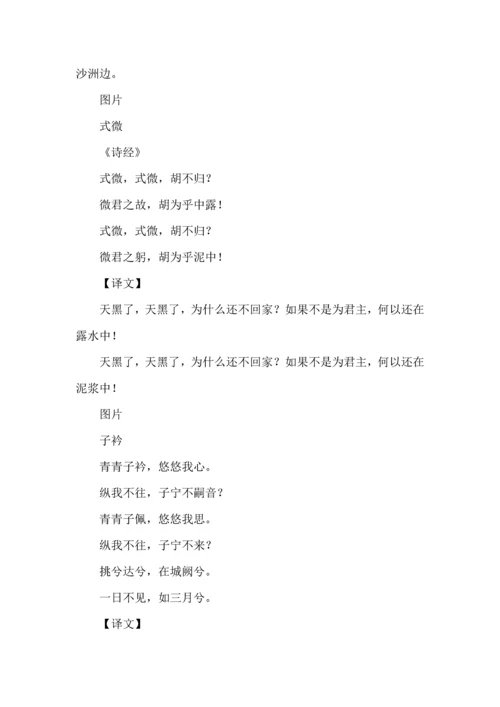 沙洲边。

图片

式微

《诗经》

式微，式微，胡不归？

微君之故，胡为乎中露！

式微，式微，胡不归？

微君之躬，胡为乎泥中！

【译文】

天黑了，天黑了，为什么还不回家？如果不是为君主，何以还在露水中！

天黑了，天黑了，为什么还不回家？如果不是为君主，何以还在泥浆中！

图片

子衿

青青子衿，悠悠我心。

纵我不往，子宁不嗣音？

青青子佩，悠悠我思。

纵我不往，子宁不来？

挑兮达兮，在城阙兮。

一日不见，如三月兮。

【译文】